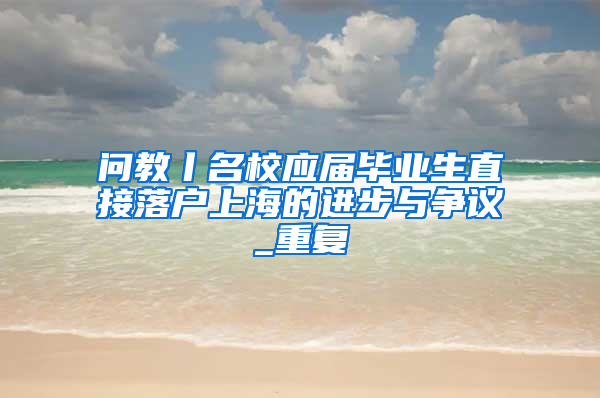 问教丨名校应届毕业生直接落户上海的进步与争议_重复